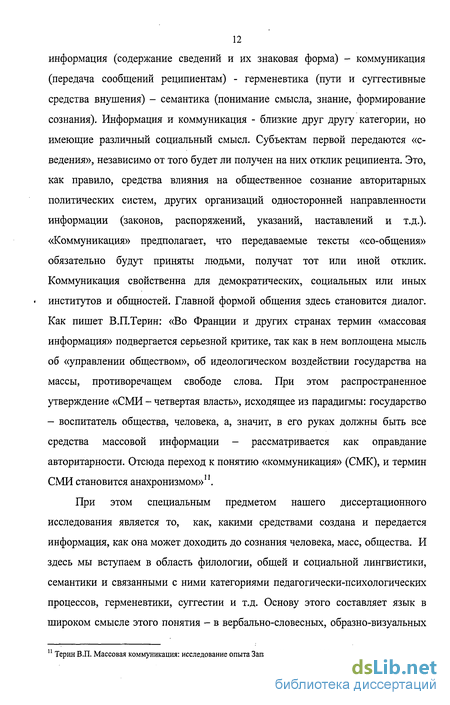 12

информация (содержание сведений и их знаковая форма) – коммуникация (передача сообщений реципиентам) - герменевтика (пути и суггестивные средства внушения) – семантика (понимание смысла, знание, формирование сознания). Информация и коммуникация - близкие друг другу категории, но имеющие различный социальный смысл. Субъектам первой передаются «с-ведения», независимо от того будет ли получен на них отклик реципиента. Это, как правило, средства влияния на общественное сознание авторитарных политических систем, других организаций односторонней направленности информации (законов, распоряжений, указаний, наставлений и т.д.). «Коммуникация» предполагает, что передаваемые тексты «со-общения» обязательно будут приняты людьми, получат тот или иной отклик. Коммуникация свойственна для демократических, социальных или иных институтов и общностей. Главной формой общения здесь становится диалог. Как пишет В.П.Терин: «Во Франции и других странах термин «массовая информация» подвергается серьезной критике, так как в нем воплощена мысль об «управлении обществом», об идеологическом воздействии государства на массы, противоречащем свободе слова. При этом распространенное утверждение «СМИ – четвертая власть», исходящее из парадигмы: государство – воспитатель общества, человека, а, значит, в его руках должны быть все средства массовой информации – рассматривается как оправдание авторитарности. Отсюда переход к понятию «коммуникация» (СМК), и термин СМИ становится анахронизмом»$^{11}$.

При этом специальным предметом нашего диссертационного исследования является то, как, какими средствами создана и передается информация, как она может доходить до сознания человека, масс, общества. И здесь мы вступаем в область филологии, общей и социальной лингвистики, семантики и связанными с ними категориями педагогически-психологических процессов, герменевтики, суггестии и т.д. Основу этого составляет язык в широком смысле этого понятия – в вербально-словесных, образно-визуальных

$^{11}$ Терин В.П. Массовая коммуникация: исследование опыта Зап

dsLib.net
библиотека диссертаций